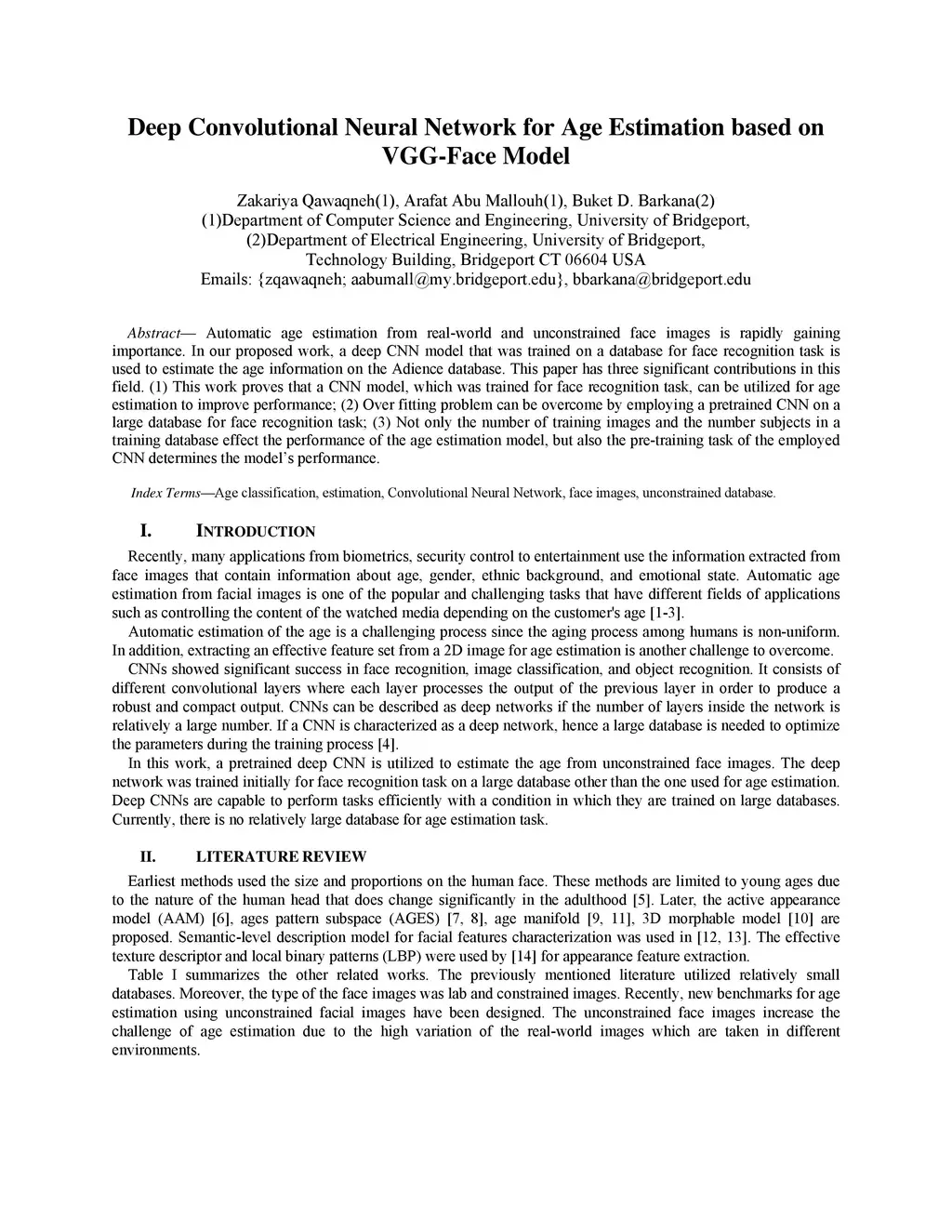 Deep Convolutional Neural Network for Age Estimation based on VGG-Face Model

Zakariya Qawaqneh(1), Arafat Abu Mallouh(1), Buket D. Barkana(2)
(1)Department of Computer Science and Engineering, University of Bridgeport,
(2)Department of Electrical Engineering, University of Bridgeport,
Technology Building, Bridgeport CT 06604 USA
Emails: {zqawaqneh; aabumall@my.bridgeport.edu}, bbarkana@bridgeport.edu

Abstract— Automatic age estimation from real-world and unconstrained face images is rapidly gaining importance. In our proposed work, a deep CNN model that was trained on a database for face recognition task is used to estimate the age information on the Adience database. This paper has three significant contributions in this field. (1) This work proves that a CNN model, which was trained for face recognition task, can be utilized for age estimation to improve performance; (2) Over fitting problem can be overcome by employing a pretrained CNN on a large database for face recognition task; (3) Not only the number of training images and the number subjects in a training database effect the performance of the age estimation model, but also the pre-training task of the employed CNN determines the model's performance.

Index Terms—Age classification, estimation, Convolutional Neural Network, face images, unconstrained database.

I. INTRODUCTION

Recently, many applications from biometrics, security control to entertainment use the information extracted from face images that contain information about age, gender, ethnic background, and emotional state. Automatic age estimation from facial images is one of the popular and challenging tasks that have different fields of applications such as controlling the content of the watched media depending on the customer's age [1-3].

Automatic estimation of the age is a challenging process since the aging process among humans is non-uniform. In addition, extracting an effective feature set from a 2D image for age estimation is another challenge to overcome.

CNNs showed significant success in face recognition, image classification, and object recognition. It consists of different convolutional layers where each layer processes the output of the previous layer in order to produce a robust and compact output. CNNs can be described as deep networks if the number of layers inside the network is relatively a large number. If a CNN is characterized as a deep network, hence a large database is needed to optimize the parameters during the training process [4].

In this work, a pretrained deep CNN is utilized to estimate the age from unconstrained face images. The deep network was trained initially for face recognition task on a large database other than the one used for age estimation. Deep CNNs are capable to perform tasks efficiently with a condition in which they are trained on large databases. Currently, there is no relatively large database for age estimation task.

II. LITERATURE REVIEW

Earliest methods used the size and proportions on the human face. These methods are limited to young ages due to the nature of the human head that does change significantly in the adulthood [5]. Later, the active appearance model (AAM) [6], ages pattern subspace (AGES) [7, 8], age manifold [9, 11], 3D morphable model [10] are proposed. Semantic-level description model for facial features characterization was used in [12, 13]. The effective texture descriptor and local binary patterns (LBP) were used by [14] for appearance feature extraction.

Table I summarizes the other related works. The previously mentioned literature utilized relatively small databases. Moreover, the type of the face images was lab and constrained images. Recently, new benchmarks for age estimation using unconstrained facial images have been designed. The unconstrained face images increase the challenge of age estimation due to the high variation of the real-world images which are taken in different environments.